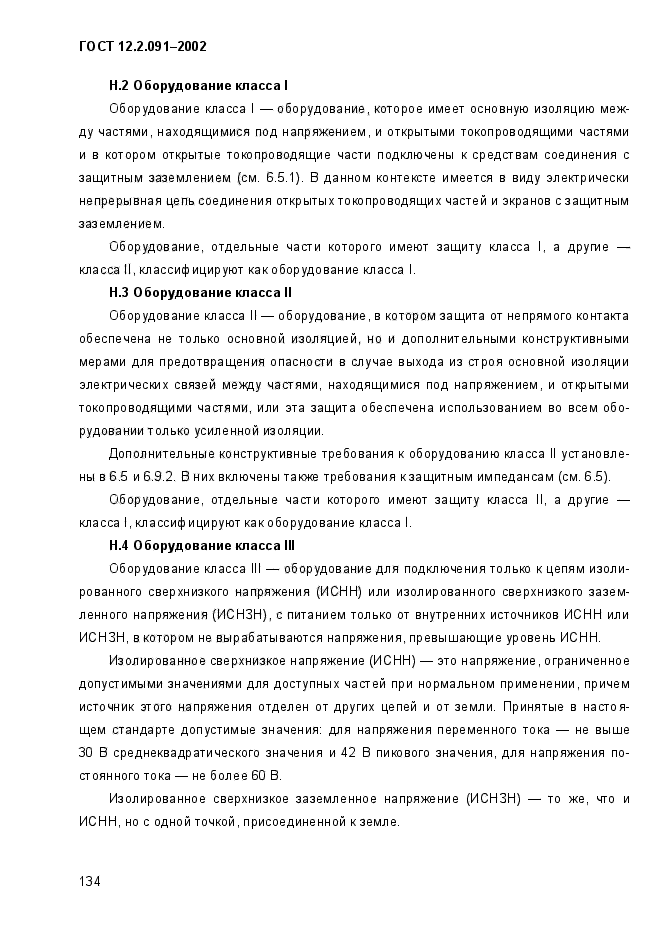 ГОСТ 12.2.091–2002

Н.2 Оборудование класса I

Оборудование класса I — оборудование, которое имеет основную изоляцию между частями, находящимися под напряжением, и открытыми токопроводящими частями и в котором открытые токопроводящие части подключены к средствам соединения с защитным заземлением (см. 6.5.1). В данном контексте имеется в виду электрически непрерывная цепь соединения открытых токопроводящих частей и экранов с защитным заземлением.

Оборудование, отдельные части которого имеют защиту класса I, а другие — класса II, классифицируют как оборудование класса I.

Н.3 Оборудование класса II

Оборудование класса II — оборудование, в котором защита от непрямого контакта обеспечена не только основной изоляцией, но и дополнительными конструктивными мерами для предотвращения опасности в случае выхода из строя основной изоляции электрических связей между частями, находящимися под напряжением, и открытыми токопроводящими частями, или эта защита обеспечена использованием во всем оборудовании только усиленной изоляции.

Дополнительные конструктивные требования к оборудованию класса II установлены в 6.5 и 6.9.2. В них включены также требования к защитным импедансам (см. 6.5).

Оборудование, отдельные части которого имеют защиту класса II, а другие — класса I, классифицируют как оборудование класса I.

Н.4 Оборудование класса III

Оборудование класса III — оборудование для подключения только к цепям изолированного сверхнизкого напряжения (ИСНН) или изолированного сверхнизкого заземленного напряжения (ИСНЗН), с питанием только от внутренних источников ИСНН или ИСНЗН, в котором не вырабатываются напряжения, превышающие уровень ИСНН.

Изолированное сверхнизкое напряжение (ИСНН) — это напряжение, ограниченное допустимыми значениями для доступных частей при нормальном применении, причем источник этого напряжения отделен от других цепей и от земли. Принятые в настоящем стандарте допустимые значения: для напряжения переменного тока — не выше 30 В среднеквадратического значения и 42 В пикового значения, для напряжения постоянного тока — не более 60 В.

Изолированное сверхнизкое заземленное напряжение (ИСНЗН) — то же, что и ИСНН, но с одной точкой, присоединенной к земле.

134